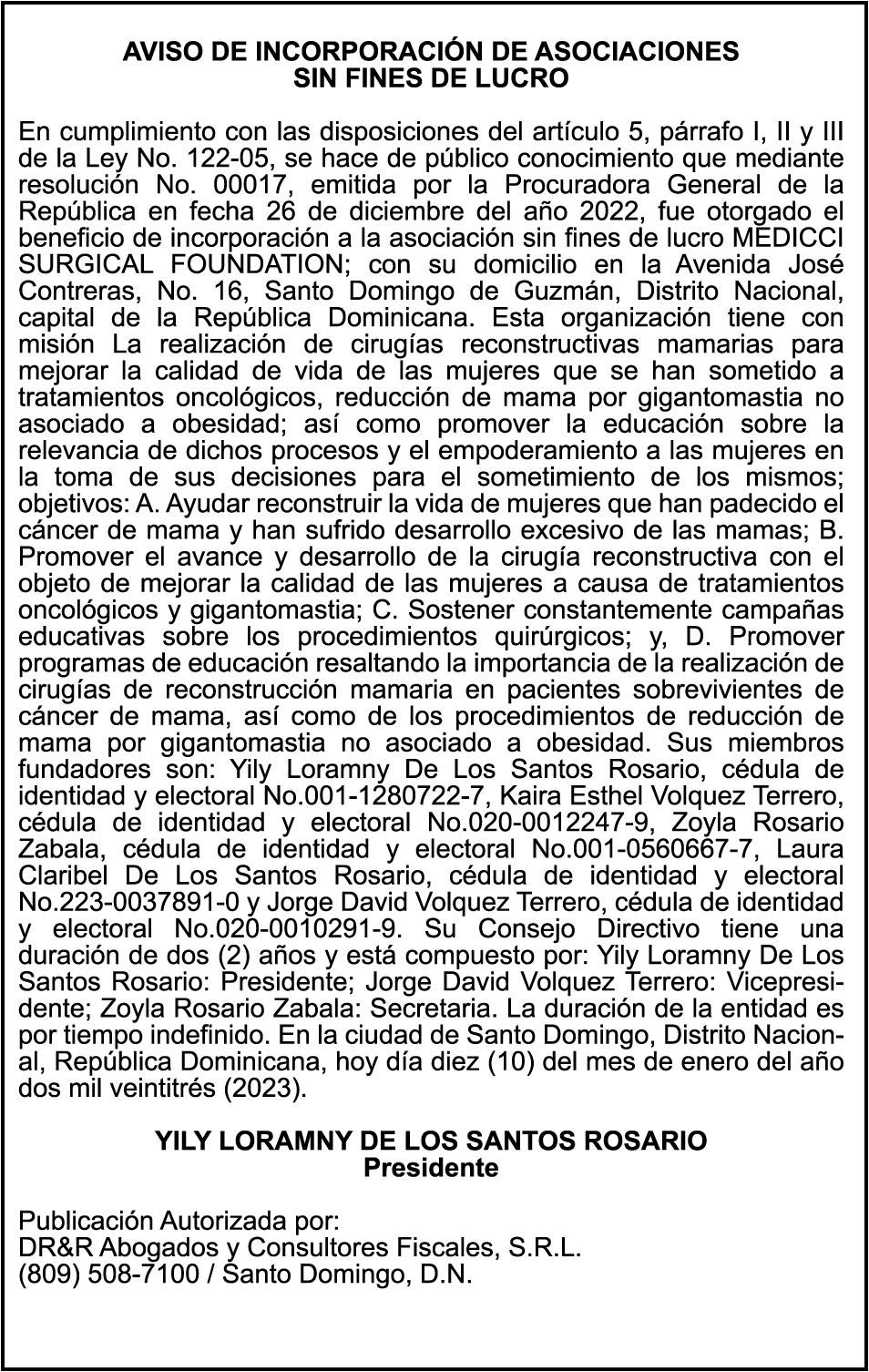 AVISO DE INCORPORACIÓN DE ASOCIACIONES
SIN FINES DE LUCRO

En cumplimiento con las disposiciones del artículo 5, párrafo I, II y III de la Ley No. 122-05, se hace de público conocimiento que mediante resolución No. 00017, emitida por la Procuradora General de la República en fecha 26 de diciembre del año 2022, fue otorgado el beneficio de incorporación a la asociación sin fines de lucro MEDICCI SURGICAL FOUNDATION; con su domicilio en la Avenida José Contreras, No. 16, Santo Domingo de Guzmán, Distrito Nacional, capital de la República Dominicana. Esta organización tiene con misión La realización de cirugías reconstructivas mamarias para mejorar la calidad de vida de las mujeres que se han sometido a tratamientos oncológicos, reducción de mama por gigantomastia no asociado a obesidad; así como promover la educación sobre la relevancia de dichos procesos y el empoderamiento a las mujeres en la toma de sus decisiones para el sometimiento de los mismos; objetivos: A. Ayudar reconstruir la vida de mujeres que han padecido el cáncer de mama y han sufrido desarrollo excesivo de las mamas; B. Promover el avance y desarrollo de la cirugía reconstructiva con el objeto de mejorar la calidad de las mujeres a causa de tratamientos oncológicos y gigantomastia; C. Sostener constantemente campañas educativas sobre los procedimientos quirúrgicos; y, D. Promover programas de educación resaltando la importancia de la realización de cirugías de reconstrucción mamaria en pacientes sobrevivientes de cáncer de mama, así como de los procedimientos de reducción de mama por gigantomastia no asociado a obesidad. Sus miembros fundadores son: Yily Loramny De Los Santos Rosario, cédula de identidad y electoral No.001-1280722-7, Kaira Esthel Volquez Terrero, cédula de identidad y electoral No.020-0012247-9, Zoyla Rosario Zabala, cédula de identidad y electoral No.001-0560667-7, Laura Claribel De Los Santos Rosario, cédula de identidad y electoral No.223-0037891-0 y Jorge David Volquez Terrero, cédula de identidad y electoral No.020-0010291-9. Su Consejo Directivo tiene una duración de dos (2) años y está compuesto por: Yily Loramny De Los Santos Rosario: Presidente; Jorge David Volquez Terrero: Vicepresidente; Zoyla Rosario Zabala: Secretaria. La duración de la entidad es por tiempo indefinido. En la ciudad de Santo Domingo, Distrito Nacional, República Dominicana, hoy día diez (10) del mes de enero del año dos mil veintitrés (2023).

YILY LORAMNY DE LOS SANTOS ROSARIO
Presidente

Publicación Autorizada por:
DR&R Abogados y Consultores Fiscales, S.R.L.
(809) 508-7100 / Santo Domingo, D.N.